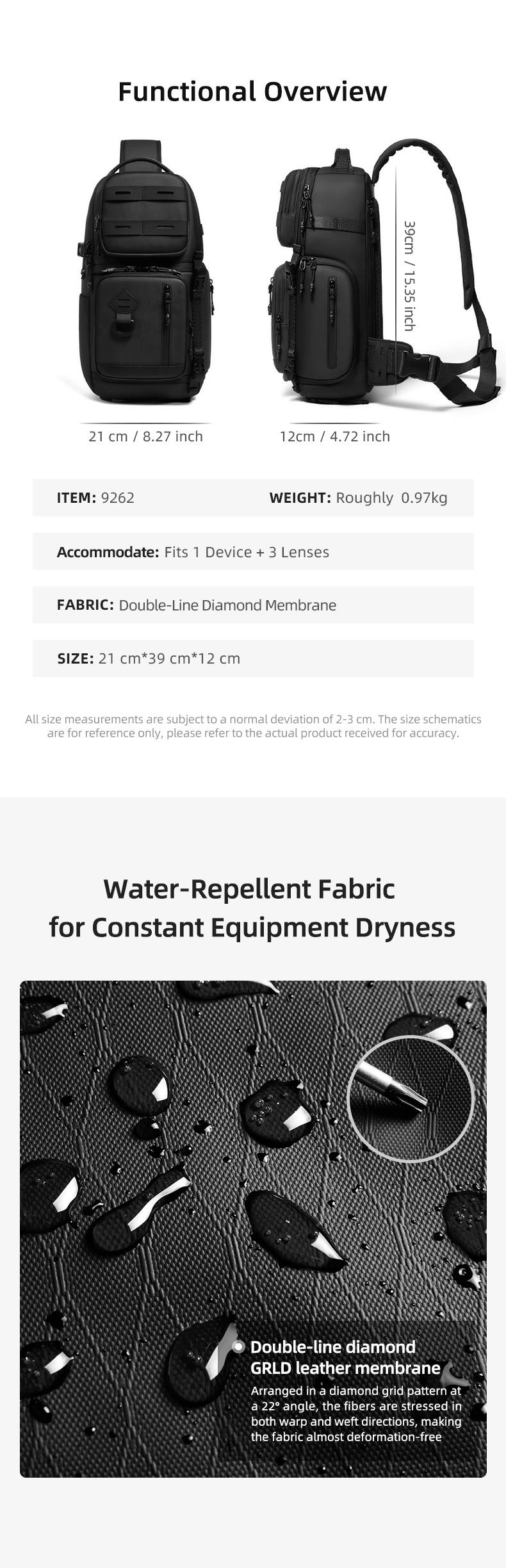 Functional Overview

39cm / 15.35 inch

21 cm / 8.27 inch

12cm / 4.72 inch

ITEM: 9262

WEIGHT: Roughly 0.97kg

Accommodate: Fits 1 Device + 3 Lenses

FABRIC: Double-Line Diamond Membrane

SIZE: 21 cm*39 cm*12 cm

All size measurements are subject to a normal deviation of 2-3 cm. The size schematics are for reference only, please refer to the actual product received for accuracy.

Water-Repellent Fabric for Constant Equipment Dryness

Double-line diamond GRLD leather membrane

Arranged in a diamond grid pattern at a 22° angle, the fibers are stressed in both warp and weft directions, making the fabric almost deformation-free